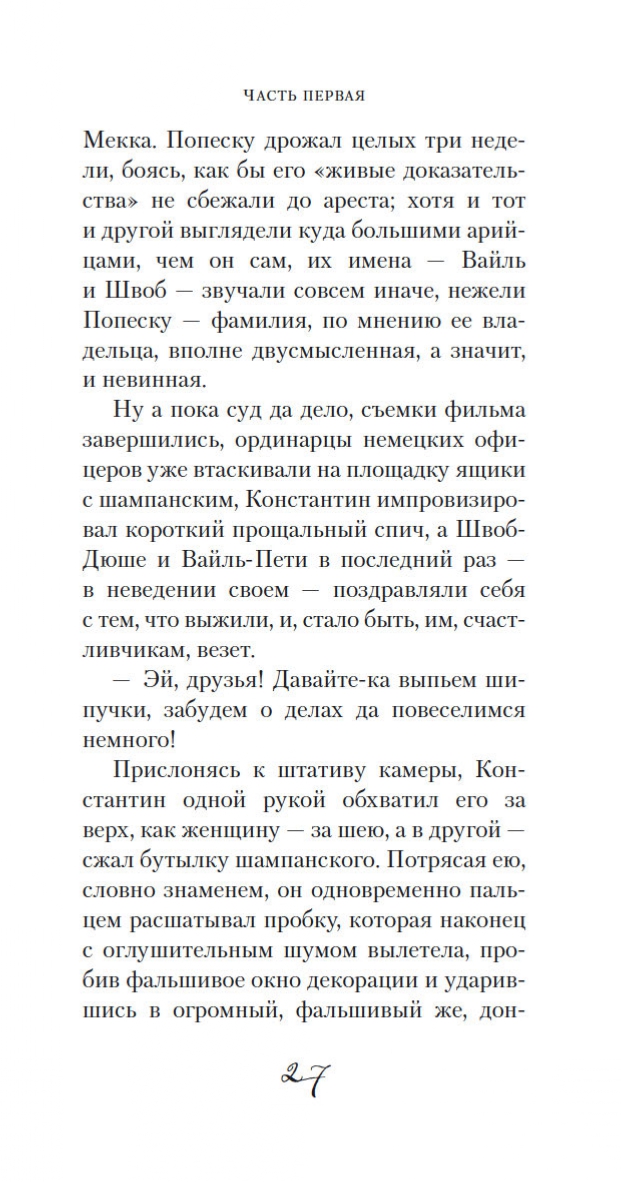 ЧАСТЬ ПЕРВАЯ

Мекка. Попеску дрожал целых три недели, боясь, как бы его «живые доказательства» не сбежали до ареста; хотя и тот и другой выглядели куда большими арийцами, чем он сам, их имена — Вайль и Швоб — звучали совсем иначе, нежели Попеску — фамилия, по мнению ее владельца, вполне двусмысленная, а значит, и невинная.

Ну а пока суд да дело, съемки фильма завершились, ординарцы немецких офицеров уже втаскивали на площадку ящики с шампанским, Константин импровизировал короткий прощальный спич, а Швоб-Дюше и Вайль-Пети в последний раз — в неведении своем — поздравляли себя с тем, что выжили, и, стало быть, им, счастливчикам, везет.

— Эй, друзья! Давайте-ка выпьем шипучки, забудем о делах да повеселимся немного!

Прислонясь к штативу камеры, Константин одной рукой обхватил его за верх, как женщину — за шею, а в другой — сжал бутылку шампанского. Потрясая ею, словно знаменем, он одновременно пальцем расшатывал пробку, которая наконец с оглушительным шумом вылетела, пробив фальшивое окно декорации и ударившись в огромный, фальшивый же, дон-

27